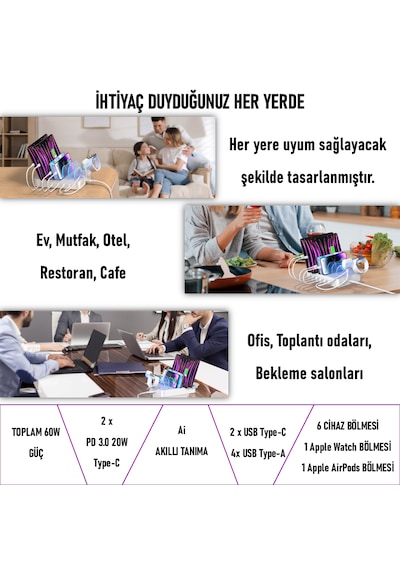 İHTİYAÇ DUYDUĞUNUZ HER YERDE

Her yere uyum sağlayacak şekilde tasarlanmıştır.

Ev, Mutfak, Otel, Restoran, Cafe

Ofis, Toplantı odaları, Bekleme salonları

TOPLAM 60W GÜÇ

2 x PD 3.0 20W Type-C

Ai AKILLI TANIMA

2 x USB Type-C 4x USB Type-A

6 CİHAZ BÖLMESİ 1 Apple Watch BÖLMESİ 1 Apple AirPods BÖLMESİ